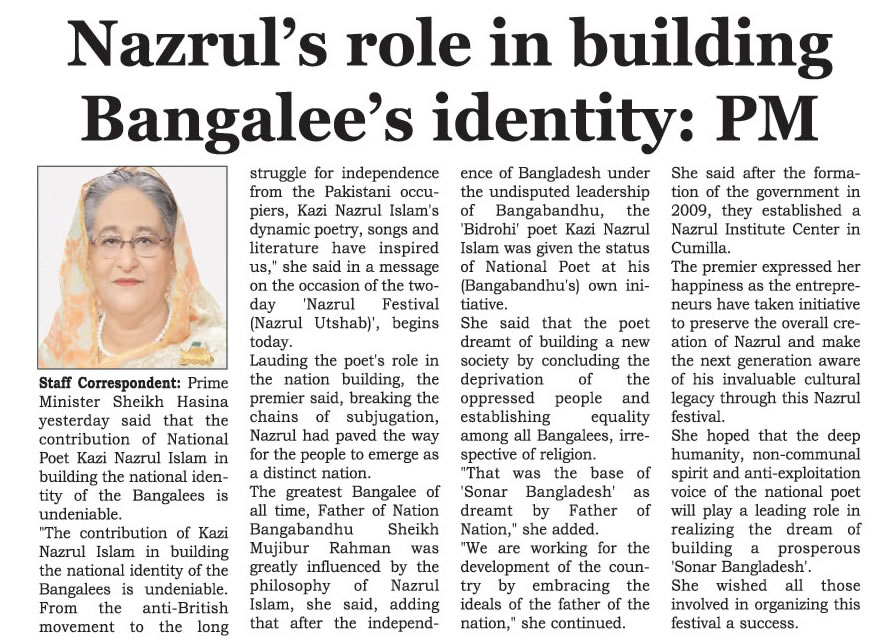 Nazrul's role in building Bangalee's identity: PM

Staff Correspondent: Prime Minister Sheikh Hasina yesterday said that the contribution of National Poet Kazi Nazrul Islam in building the national identity of the Bangalees is undeniable.

"The contribution of Kazi Nazrul Islam in building the national identity of the Bangalees is undeniable. From the anti-British movement to the long struggle for independence from the Pakistani occupiers, Kazi Nazrul Islam's dynamic poetry, songs and literature have inspired us," she said in a message on the occasion of the two-day 'Nazrul Festival (Nazrul Utshab)', begins today.

Lauding the poet's role in the nation building, the premier said, breaking the chains of subjugation, Nazrul had paved the way for the people to emerge as a distinct nation.

The greatest Bangalee of all time, Father of Nation Bangabandhu Sheikh Mujibur Rahman was greatly influenced by the philosophy of Nazrul Islam, she said, adding that after the independence of Bangladesh under the undisputed leadership of Bangabandhu, the 'Bidrohi' poet Kazi Nazrul Islam was given the status of National Poet at his (Bangabandhu's) own initiative.

She said that the poet dreamt of building a new society by concluding the deprivation of the oppressed people and establishing equality among all Bangalees, irrespective of religion.

"That was the base of 'Sonar Bangladesh' as dreamt by Father of Nation," she added.

"We are working for the development of the country by embracing the ideals of the father of the nation," she continued.

She said after the formation of the government in 2009, they established a Nazrul Institute Center in Cumilla.

The premier expressed her happiness as the entrepreneurs have taken initiative to preserve the overall creation of Nazrul and make the next generation aware of his invaluable cultural legacy through this Nazrul festival.

She hoped that the deep humanity, non-communal spirit and anti-exploitation voice of the national poet will play a leading role in realizing the dream of building a prosperous 'Sonar Bangladesh'.

She wished all those involved in organizing this festival a success.